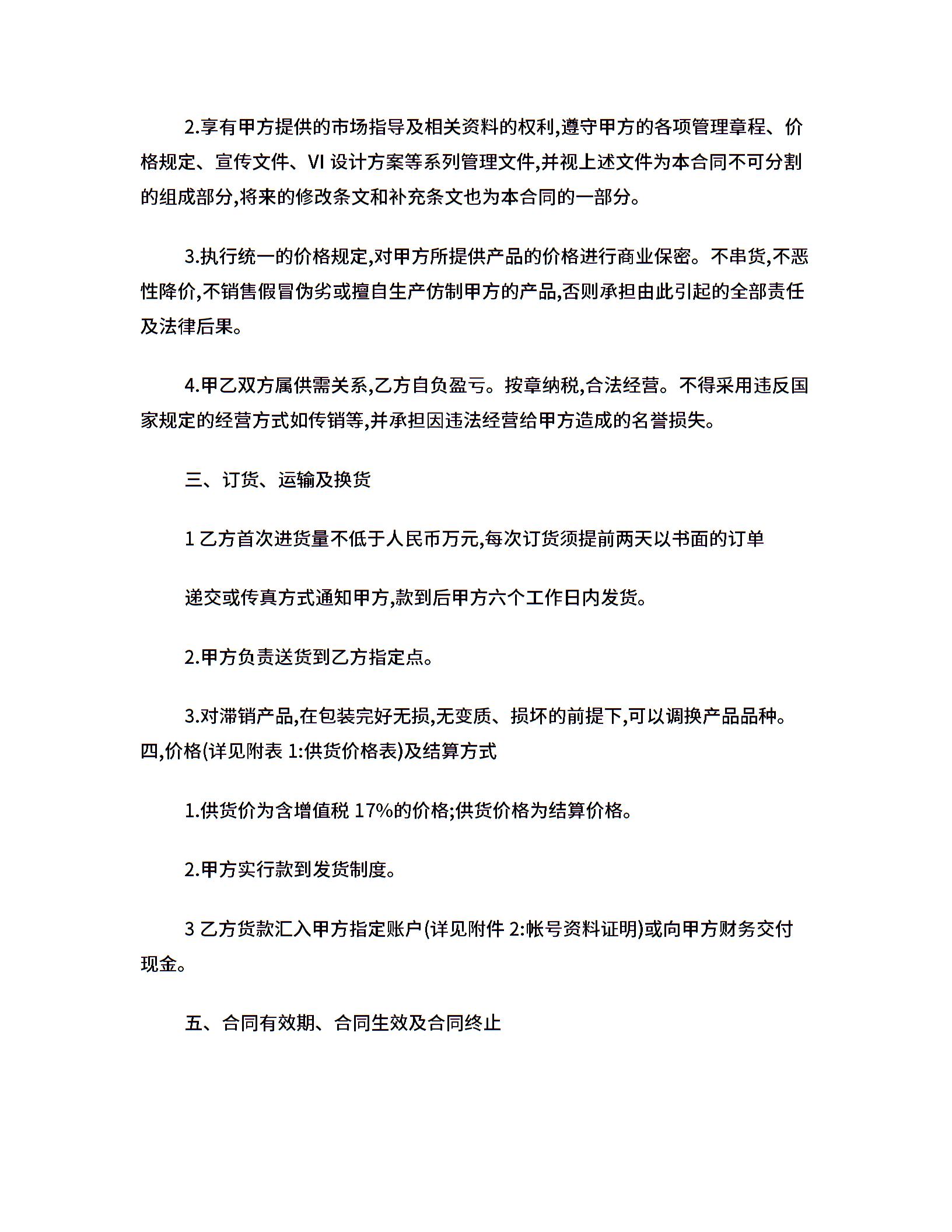 2.享有甲方提供的市场指导及相关资料的权利,遵守甲方的各项管理章程、价格规定、宣传文件、VI 设计方案等系列管理文件,并视上述文件为本合同不可分割的组成部分,将来的修改条文和补充条文也为本合同的一部分。

3.执行统一的价格规定,对甲方所提供产品的价格进行商业保密。不串货,不恶性降价,不销售假冒伪劣或擅自生产仿制甲方的产品,否则承担由此引起的全部责任及法律后果。

4.甲乙双方属供需关系,乙方自负盈亏。按章纳税,合法经营。不得采用违反国家规定的经营方式如传销等,并承担因违法经营给甲方造成的名誉损失。

三、订货、运输及换货

1 乙方首次进货量不低于人民币万元,每次订货须提前两天以书面的订单

递交或传真方式通知甲方,款到后甲方六个工作日内发货。

2.甲方负责送货到乙方指定点。

3.对滞销产品,在包装完好无损,无变质、损坏的前提下,可以调换产品品种。
四,价格(详见附表 1:供货价格表)及结算方式

1.供货价为含增值税 17%的价格;供货价格为结算价格。

2.甲方实行款到发货制度。

3 乙方货款汇入甲方指定账户(详见附件 2:帐号资料证明)或向甲方财务交付现金。

五、合同有效期、合同生效及合同终止